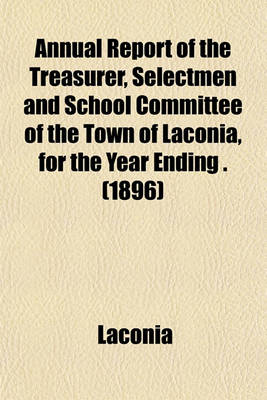 Annual Report of the Treasurer, Selectmen and School Committee of the Town of Laconia, for the Year Ending . (1896)

Laconia